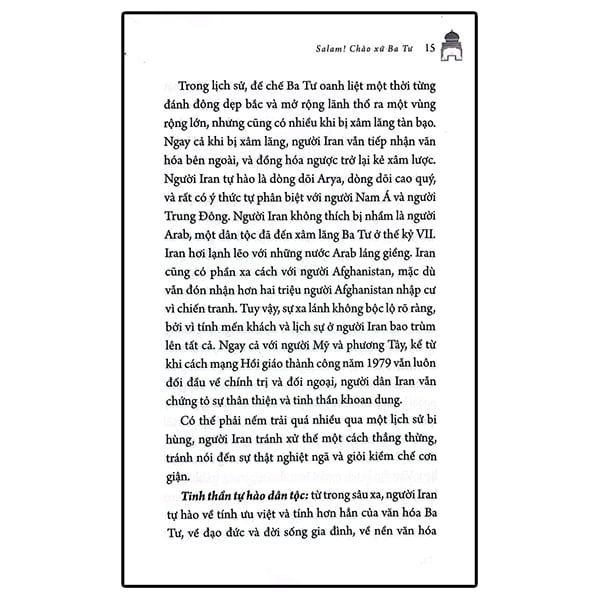 Salam! Chào xứ Ba Tư 15

Trong lịch sử, đế chế Ba Tư oanh liệt một thời từng đánh đông dẹp bắc và mở rộng lãnh thổ ra một vùng rộng lớn, nhưng cũng có nhiều khi bị xâm lăng tàn bạo. Ngay cả khi bị xâm lăng, người Iran vẫn tiếp nhận văn hóa bên ngoài, và đồng hóa ngược trở lại kẻ xâm lược. Người Iran tự hào là dòng dõi Arya, dòng dõi cao quý, và rất có ý thức tự phân biệt với người Nam Á và người Trung Đông. Người Iran không thích bị nhầm là người Arab, một dân tộc đã đến xâm lăng Ba Tư ở thế kỷ VII. Iran hơi lạnh lẽo với những nước Arab láng giềng. Iran cũng có phần xa cách với người Afghanistan, mặc dù vẫn đón nhận hơn hai triệu người Afghanistan nhập cư vì chiến tranh. Tuy vậy, sự xa lánh không bộc lộ rõ ràng, bởi vì tính mến khách và lịch sự ở người Iran bao trùm lên tất cả. Ngay cả với người Mỹ và phương Tây, kể từ khi cách mạng Hồi giáo thành công năm 1979 vẫn luôn đối đầu về chính trị và đối ngoại, người dân Iran vẫn chứng tỏ sự thân thiện và tinh thần khoan dung.

Có thể phải nếm trải quá nhiều qua một lịch sử bi hùng, người Iran tránh xử thế một cách thẳng thừng, tránh nói đến sự thật nghiệt ngã và giỏi kiềm chế cơn giận.

Tinh thần tự hào dân tộc: từ trong sâu xa, người Iran tự hào về tính ưu việt và tính hơn hẳn của văn hóa Ba Tư, về đạo đức và đời sống gia đình, về nền văn hóa